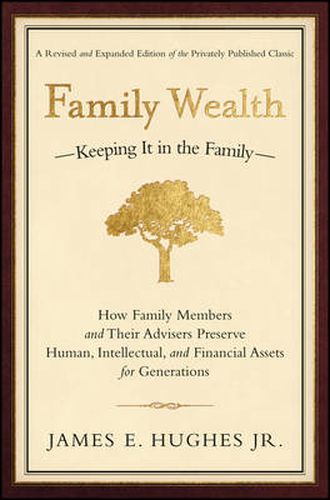 A Revised and Expanded Edition of the Privately Published Classic

Family Wealth

Keeping It in the Family

How Family Members and Their Advisers Preserve Human, Intellectual, and Financial Assets for Generations

JAMES E. HUGHES JR.